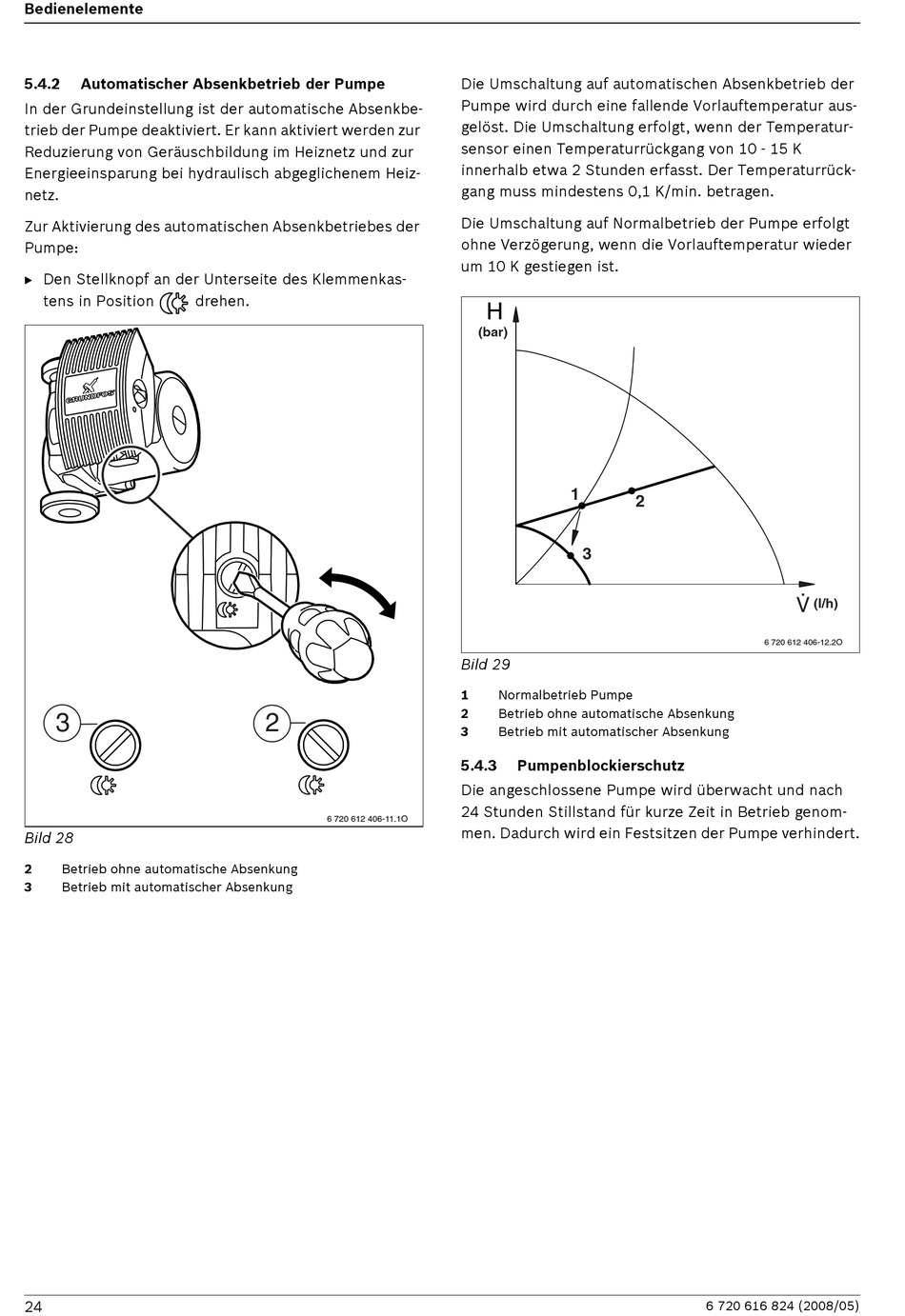 Bedienelemente

5.4.2 Automatischer Absenkbetrieb der Pumpe

In der Grundeinstellung ist der automatische Absenkbetrieb der Pumpe deaktiviert. Er kann aktiviert werden zur Reduzierung von Geräuschbildung im Heiznetz und zur Energieeinsparung bei hydraulisch abgeglichenem Heiznetz.

Zur Aktivierung des automatischen Absenkbetriebes der Pumpe:

▶ Den Stellknopf an der Unterseite des Klemmenkastens in Position drehen.

GRUNDFOS

3

2

6 720 612 406-11.1O

Bild 28

2 Betrieb ohne automatische Absenkung
3 Betrieb mit automatischer Absenkung

Die Umschaltung auf automatischen Absenkbetrieb der Pumpe wird durch eine fallende Vorlauftemperatur ausgelöst. Die Umschaltung erfolgt, wenn der Temperatursensor einen Temperaturrückgang von 10 - 15 K innerhalb etwa 2 Stunden erfasst. Der Temperaturrückgang muss mindestens 0,1 K/min. betragen.

Die Umschaltung auf Normalbetrieb der Pumpe erfolgt ohne Verzögerung, wenn die Vorlauftemperatur wieder um 10 K gestiegen ist.

H
(bar)

1

2

3

$\dot{V}$ (l/h)

6 720 612 406-12.2O

Bild 29

1 Normalbetrieb Pumpe
2 Betrieb ohne automatische Absenkung
3 Betrieb mit automatischer Absenkung

5.4.3 Pumpenblockierschutz

Die angeschlossene Pumpe wird überwacht und nach 24 Stunden Stillstand für kurze Zeit in Betrieb genommen. Dadurch wird ein Festsitzen der Pumpe verhindert.

24

6 720 616 824 (2008/05)